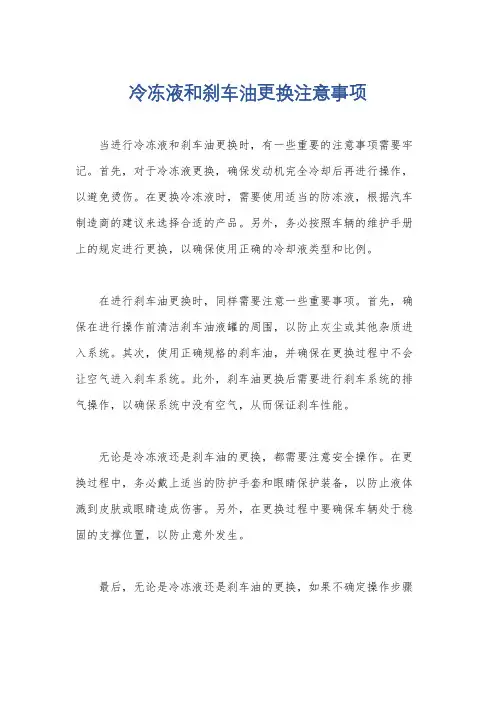 冷冻液和刹车油更换注意事项

当进行冷冻液和刹车油更换时，有一些重要的注意事项需要牢记。首先，对于冷冻液更换，确保发动机完全冷却后再进行操作，以避免烫伤。在更换冷冻液时，需要使用适当的防冻液，根据汽车制造商的建议来选择合适的产品。另外，务必按照车辆的维护手册上的规定进行更换，以确保使用正确的冷却液类型和比例。

在进行刹车油更换时，同样需要注意一些重要事项。首先，确保在进行操作前清洁刹车油液罐的周围，以防止灰尘或其他杂质进入系统。其次，使用正确规格的刹车油，并确保在更换过程中不会让空气进入刹车系统。此外，刹车油更换后需要进行刹车系统的排气操作，以确保系统中没有空气，从而保证刹车性能。

无论是冷冻液还是刹车油的更换，都需要注意安全操作。在更换过程中，务必戴上适当的防护手套和眼睛保护装备，以防止液体溅到皮肤或眼睛造成伤害。另外，在更换过程中要确保车辆处于稳固的支撑位置，以防止意外发生。

最后，无论是冷冻液还是刹车油的更换，如果不确定操作步骤